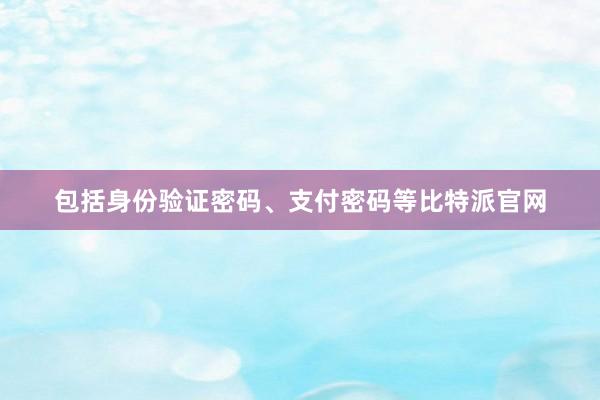 包括身份验证密码、支付密码等比特派官网